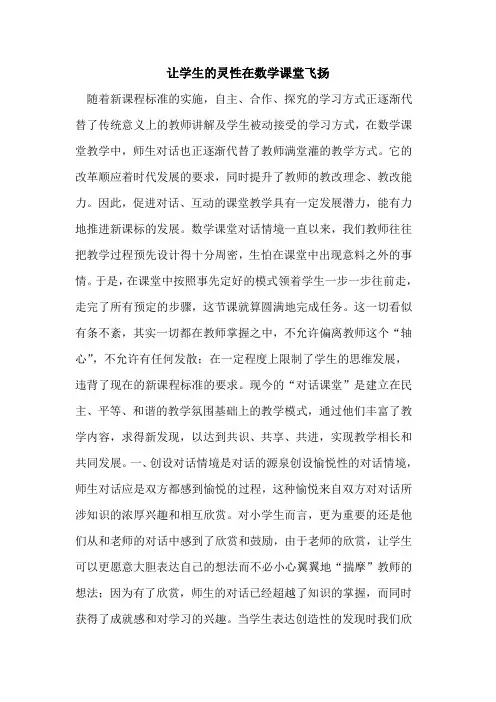 让学生的灵性在数学课堂飞扬

随着新课程标准的实施，自主、合作、探究的学习方式正逐渐代替了传统意义上的教师讲解及学生被动接受的学习方式，在数学课堂教学中，师生对话也正逐渐代替了教师满堂灌的教学方式。它的改革顺应着时代发展的要求，同时提升了教师的教改理念、教改能力。因此，促进对话、互动的课堂教学具有一定发展潜力，能有力地推进新课标的发展。数学课堂对话情境一直以来，我们教师往往把教学过程预先设计得十分周密，生怕在课堂中出现意料之外的事情。于是，在课堂中按照事先定好的模式领着学生一步一步往前走，走完了所有预定的步骤，这节课就算圆满地完成任务。这一切看似有条不紊，其实一切都在教师掌握之中，不允许偏离教师这个“轴心”，不允许有任何发散；在一定程度上限制了学生的思维发展，违背了现在的新课程标准的要求。现今的“对话课堂”是建立在民主、平等、和谐的教学氛围基础上的教学模式，通过他们丰富了教学内容，求得新发现，以达到共识、共享、共进，实现教学相长和共同发展。一、创设对话情境是对话的源泉创设愉悦性的对话情境，师生对话应是双方都感到愉悦的过程，这种愉悦来自双方对对话所涉知识的浓厚兴趣和相互欣赏。对小学生而言，更为重要的还是他们从和老师的对话中感到了欣赏和鼓励，由于老师的欣赏，让学生可以更愿意大胆表达自己的想法而不必小心翼翼地“揣摩”教师的想法；因为有了欣赏，师生的对话已经超越了知识的掌握，而同时获得了成就感和对学习的兴趣。当学生表达创造性的发现时我们欣